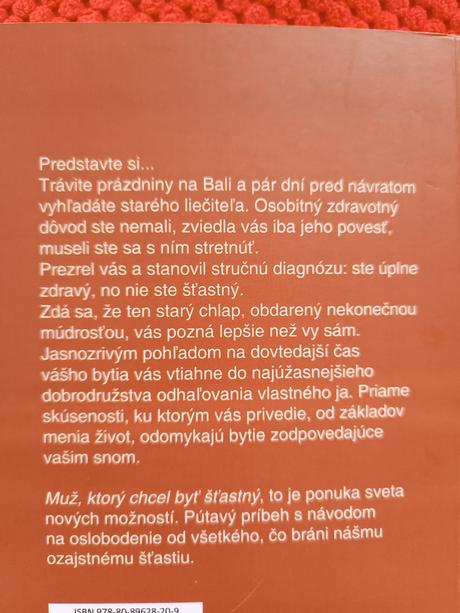 Predstavte si...
Trávite prázdniny na Bali a pár dní pred návratom vyhľadáte starého liečiteľa. Osobitný zdravotný dôvod ste nemali, zviedla vás iba jeho povesť, museli ste sa s ním stretnúť.
Prezrel vás a stanovil stručnú diagnózu: ste úplne zdravý, no nie ste šťastný.
Zdá sa, že ten starý chlap, obdarený nekonečnou múdrosťou, vás pozná lepšie než vy sám.
Jasnozrivým pohľadom na dovtedajší čas vášho bytia vás vtiahne do najúžasnejšieho dobrodružstva odhaľovania vlastného ja. Priame skúsenosti, ku ktorým vás privedie, od základov menia život, odomykajú bytie zodpovedajúce vašim snom.

Muž, ktorý chcel byť šťastný, to je ponuka sveta nových možností. Pútavý príbeh s návodom na oslobodenie od všetkého, čo bráni nášmu ozajstnému šťastiu.

ISBN 978-80-89628-20-9